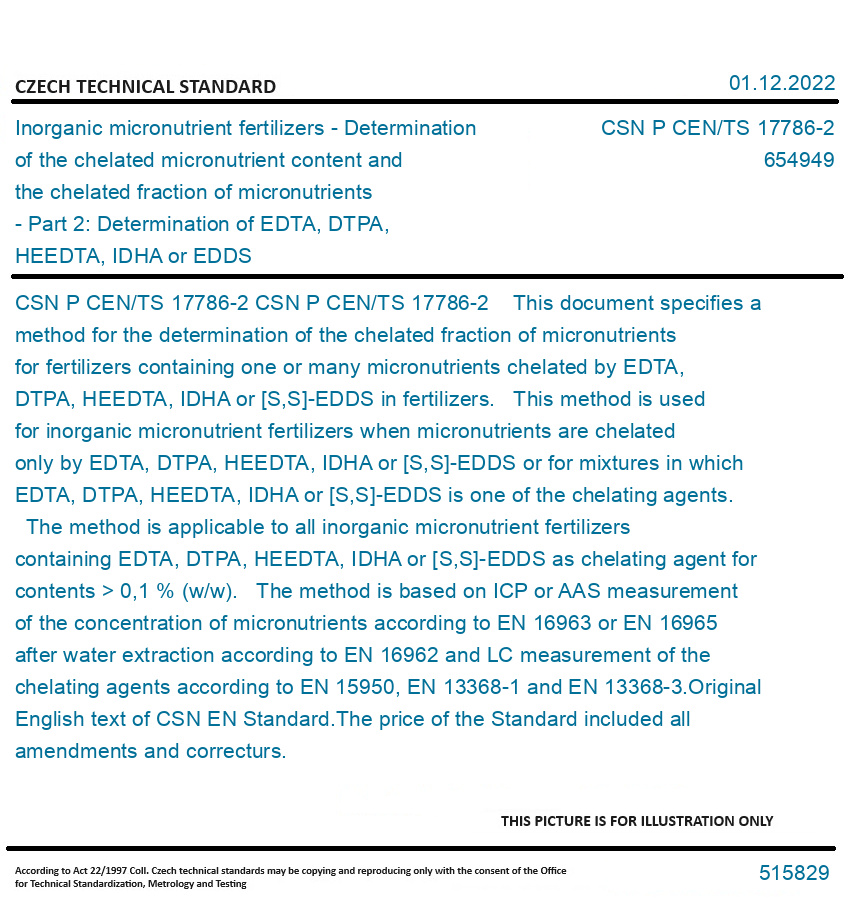 CZECH TECHNICAL STANDARD

01.12.2022

Inorganic micronutrient fertilizers - Determination of the chelated micronutrient content and the chelated fraction of micronutrients - Part 2: Determination of EDTA, DTPA, HEEDTA, IDHA or EDDS

CSN P CEN/TS 17786-2
654949

CSN P CEN/TS 17786-2 CSN P CEN/TS 17786-2 This document specifies a method for the determination of the chelated fraction of micronutrients for fertilizers containing one or many micronutrients chelated by EDTA, DTPA, HEEDTA, IDHA or [S,S]-EDDS in fertilizers. This method is used for inorganic micronutrient fertilizers when micronutrients are chelated only by EDTA, DTPA, HEEDTA, IDHA or [S,S]-EDDS or for mixtures in which EDTA, DTPA, HEEDTA, IDHA or [S,S]-EDDS is one of the chelating agents. The method is applicable to all inorganic micronutrient fertilizers containing EDTA, DTPA, HEEDTA, IDHA or [S,S]-EDDS as chelating agent for contents > 0,1 % (w/w). The method is based on ICP or AAS measurement of the concentration of micronutrients according to EN 16963 or EN 16965 after water extraction according to EN 16962 and LC measurement of the chelating agents according to EN 15950, EN 13368-1 and EN 13368-3.Original English text of CSN EN Standard.The price of the Standard included all amendments and correcturs.

THIS PICTURE IS FOR ILLUSTRATION ONLY

According to Act 22/1997 Coll. Czech technical standards may be copying and reproducing only with the consent of the Office for Technical Standardization, Metrology and Testing

515829